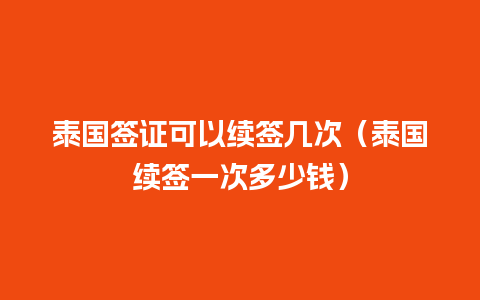 泰国签证可以续签几次（泰国续签一次多少钱）